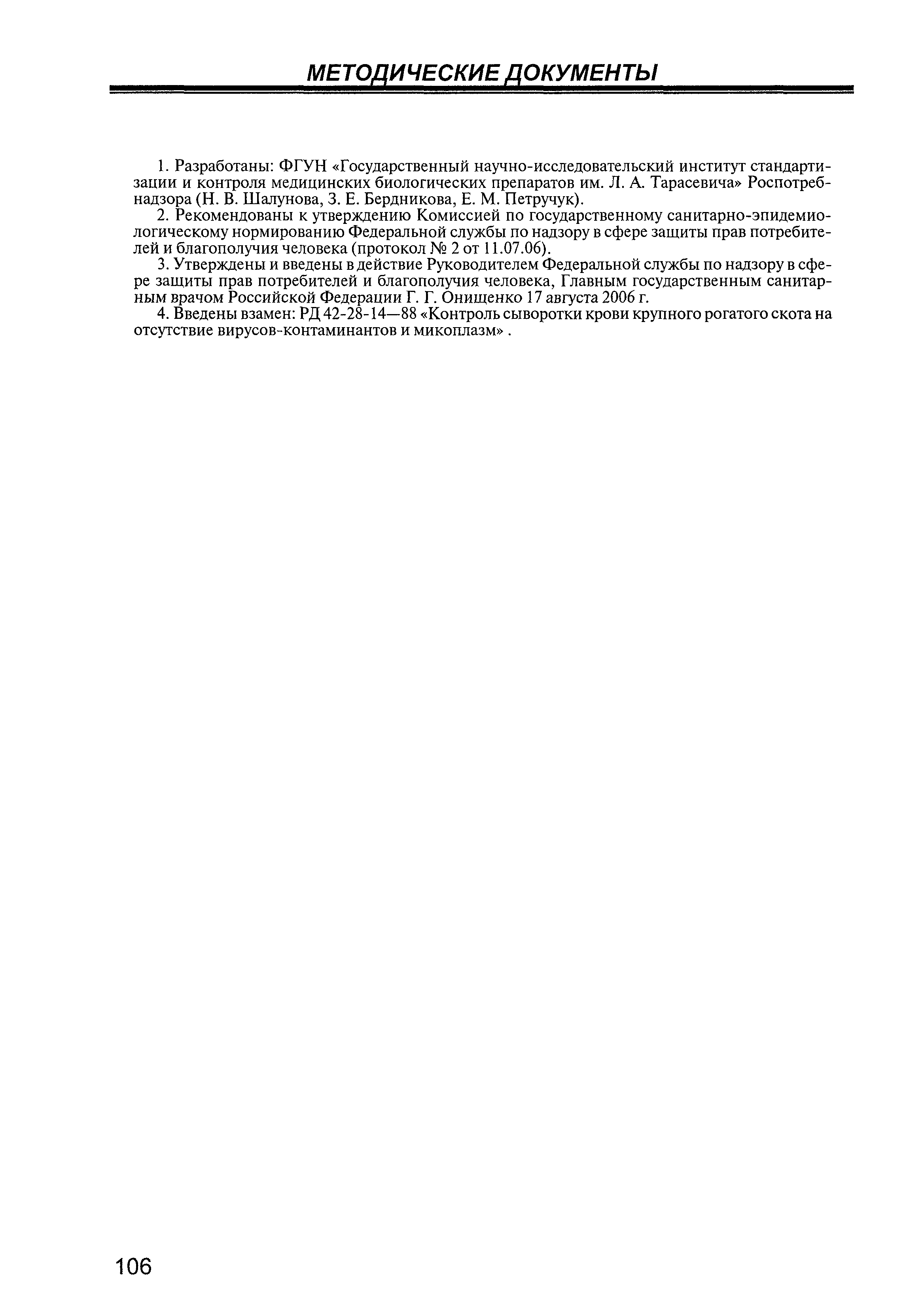 МЕТОДИЧЕСКИЕ ДОКУМЕНТЫ

1. Разработаны: ФГУН «Государственный научно-исследовательский институт стандартизации и контроля медицинских биологических препаратов им. Л. А. Тарасевича» Роспотребнадзора (Н. В. Шалунова, З. Е. Бердникова, Е. М. Петручук).

2. Рекомендованы к утверждению Комиссией по государственному санитарно-эпидемиологическому нормированию Федеральной службы по надзору в сфере защиты прав потребителей и благополучия человека (протокол № 2 от 11.07.06).

3. Утверждены и введены в действие Руководителем Федеральной службы по надзору в сфере защиты прав потребителей и благополучия человека, Главным государственным санитарным врачом Российской Федерации Г. Г. Онищенко 17 августа 2006 г.

4. Введены взамен: РД 42-28-14—88 «Контроль сыворотки крови крупного рогатого скота на отсутствие вирусов-контаминантов и микоплазм» .

106